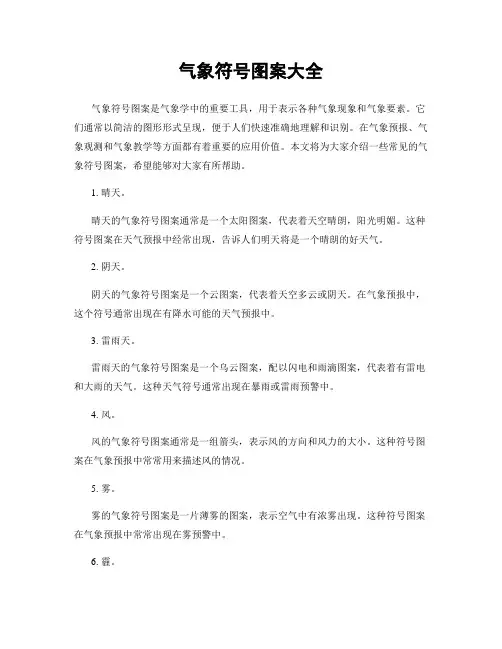 气象符号图案大全

气象符号图案是气象学中的重要工具，用于表示各种气象现象和气象要素。它们通常以简洁的图形形式呈现，便于人们快速准确地理解和识别。在气象预报、气象观测和气象教学等方面都有着重要的应用价值。本文将为大家介绍一些常见的气象符号图案，希望能够对大家有所帮助。

1. 晴天。

晴天的气象符号图案通常是一个太阳图案，代表着天空晴朗，阳光明媚。这种符号图案在天气预报中经常出现，告诉人们明天将是一个晴朗的好天气。

2. 阴天。

阴天的气象符号图案是一个云图案，代表着天空多云或阴天。在气象预报中，这个符号通常出现在有降水可能的天气预报中。

3. 雷雨天。

雷雨天的气象符号图案是一个乌云图案，配以闪电和雨滴图案，代表着有雷电和大雨的天气。这种天气符号通常出现在暴雨或雷雨预警中。

4. 风。

风的气象符号图案通常是一组箭头，表示风的方向和风力的大小。这种符号图案在气象预报中常常用来描述风的情况。

5. 雾。

雾的气象符号图案是一片薄雾的图案，表示空气中有浓雾出现。这种符号图案在气象预报中常常出现在雾预警中。

6. 霾。